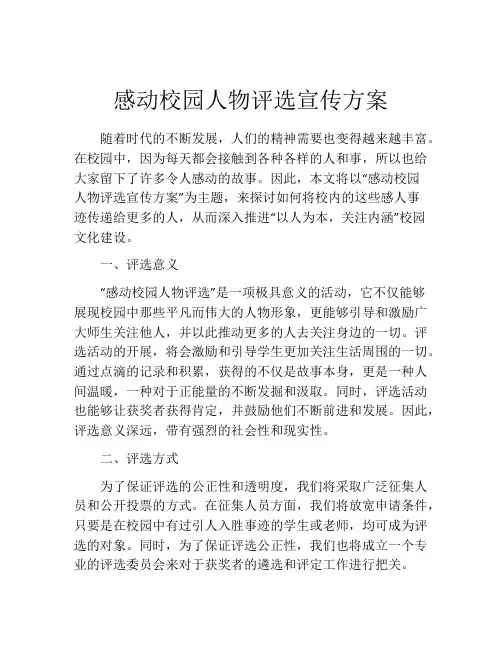 感动校园人物评选宣传方案

随着时代的不断发展，人们的精神需要也变得越来越丰富。在校园中，因为每天都会接触到各种各样的人和事，所以也给大家留下了许多令人感动的故事。因此，本文将以“感动校园人物评选宣传方案”为主题，来探讨如何将校内的这些感人事迹传递给更多的人，从而深入推进“以人为本，关注内涵”校园文化建设。

一、评选意义

“感动校园人物评选”是一项极具意义的活动，它不仅能够展现校园中那些平凡而伟大的人物形象，更能够引导和激励广大师生关注他人，并以此推动更多的人去关注身边的一切。评选活动的开展，将会激励和引导学生更加关注生活周围的一切。通过点滴的记录和积累，获得的不仅是故事本身，更是一种人间温暖，一种对于正能量的不断发掘和汲取。同时，评选活动也能够让获奖者获得肯定，并鼓励他们不断前进和发展。因此，评选意义深远，带有强烈的社会性和现实性。

二、评选方式

为了保证评选的公正性和透明度，我们将采取广泛征集人员和公开投票的方式。在征集人员方面，我们将放宽申请条件，只要是在校园中有过引人入胜事迹的学生或老师，均可成为评选的对象。同时，为了保证评选公正性，我们也将成立一个专业的评选委员会来对于获奖者的遴选和评定工作进行把关。